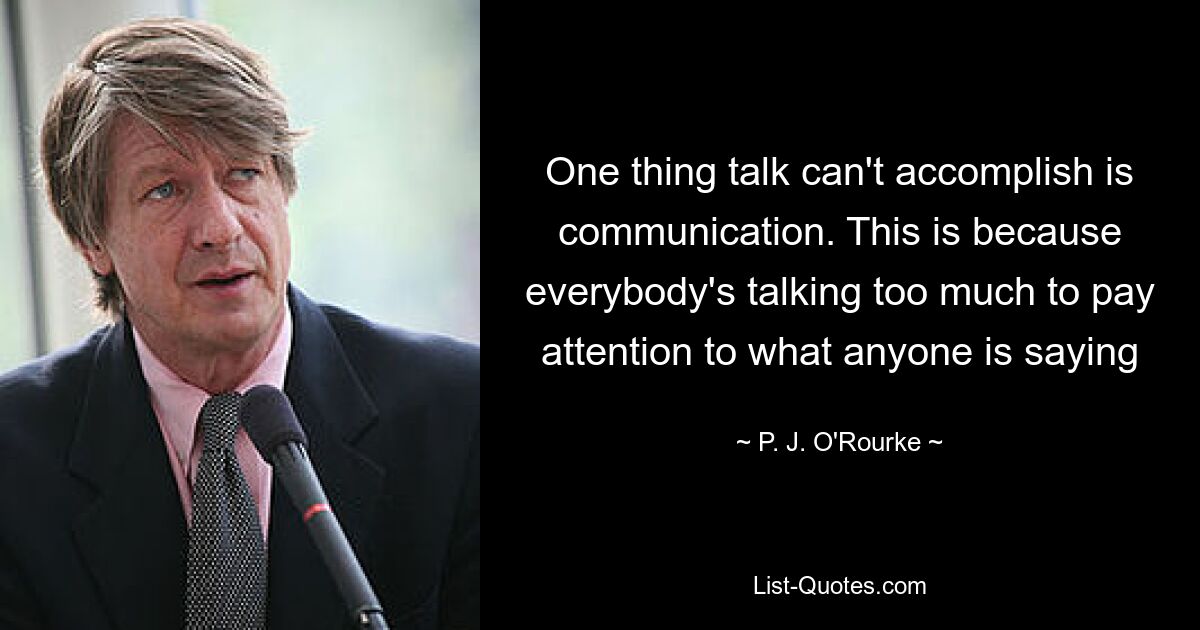 One thing talk can't accomplish is communication. This is because everybody's talking too much to pay attention to what anyone is saying

~ P. J. O'Rourke ~

List-Quotes.com